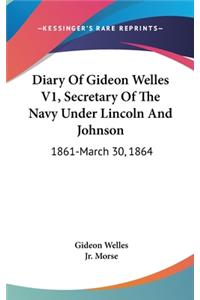 —KESSINGER'S RARE REPRINTS—

Diary Of Gideon Welles V1, Secretary Of The Navy Under Lincoln And Johnson

1861-March 30, 1864

Gideon Welles
Jr. Morse